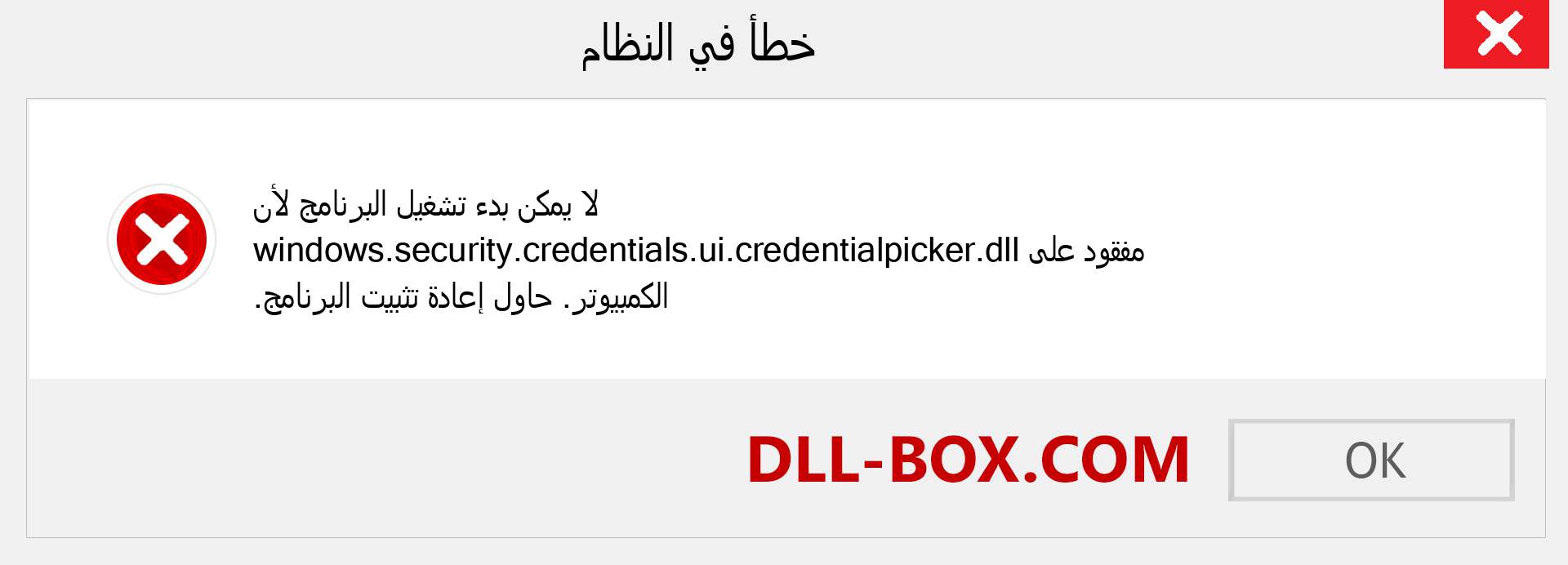 خطأ في النظام

لا يمكن بدء تشغيل البرنامج لأن windows.security.credentials.ui.credentialpicker.dll مفقود على الكمبيوتر. حاول إعادة تثبيت البرنامج.

DLL-BOX.COM

OK